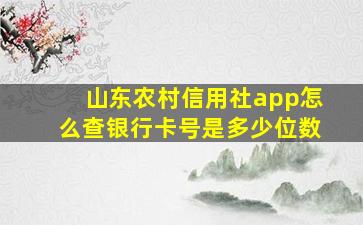 山东农村信用社app怎么查银行卡号是多少位数